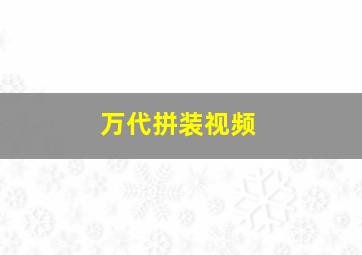 万代拼装视频